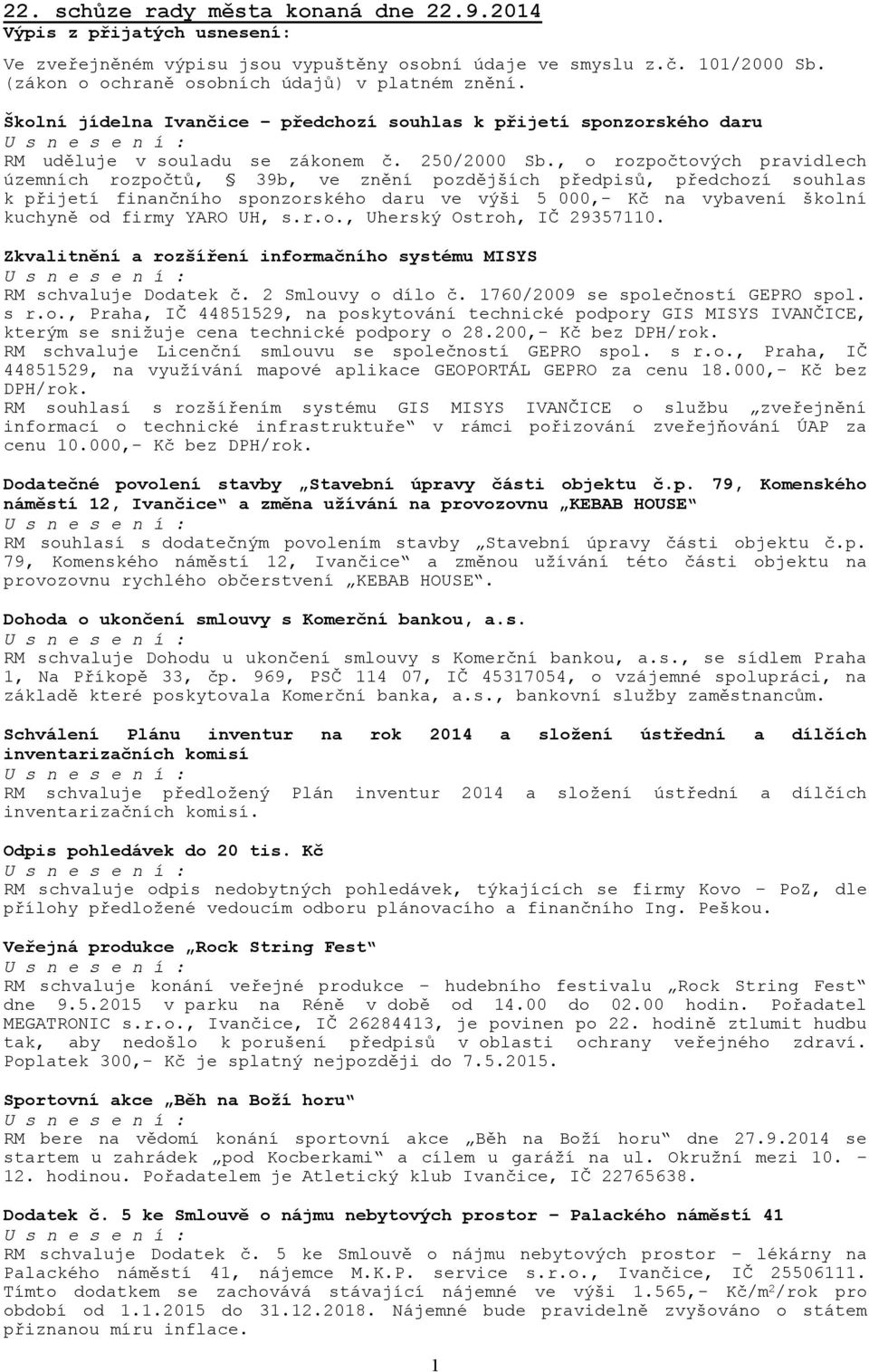 22. schůze rady města konaná dne 22.9.2014
Výpis z přijatých usnesení:

Ve zveřejněném výpisu jsou vypuštěny osobní údaje ve smyslu z.č. 101/2000 Sb. (zákon o ochraně osobních údajů) v platném znění.

Školní jídelna Ivančice – předchozí souhlas k přijetí sponzorského daru
U s n e s e n í :
RM uděluje v souladu se zákonem č. 250/2000 Sb., o rozpočtových pravidlech územních rozpočtů, § 39b, ve znění pozdějších předpisů, předchozí souhlas k přijetí finančního sponzorského daru ve výši 5 000,- Kč na vybavení školní kuchyně od firmy YARO UH, s.r.o., Uherský Ostroh, IČ 29357110.

Zkvalitnění a rozšíření informačního systému MISYS
U s n e s e n í :
RM schvaluje Dodatek č. 2 Smlouvy o dílo č. 1760/2009 se společností GEPRO spol. s r.o., Praha, IČ 44851529, na poskytování technické podpory GIS MISYS IVANČICE, kterým se snižuje cena technické podpory o 28.200,- Kč bez DPH/rok.
RM schvaluje Licenční smlouvu se společností GEPRO spol. s r.o., Praha, IČ 44851529, na využívání mapové aplikace GEOPORTÁL GEPRO za cenu 18.000,- Kč bez DPH/rok.
RM souhlasí s rozšířením systému GIS MISYS IVANČICE o službu „zveřejnění informací o technické infrastruktuře“ v rámci pořizování zveřejňování ÚAP za cenu 10.000,- Kč bez DPH/rok.

Dodatečné povolení stavby „Stavební úpravy části objektu č.p. 79, Komenského náměstí 12, Ivančice“ a změna užívání na provozovnu „KEBAB HOUSE“
U s n e s e n í :
RM souhlasí s dodatečným povolením stavby „Stavební úpravy části objektu č.p. 79, Komenského náměstí 12, Ivančice“ a změnou užívání této části objektu na provozovnu rychlého občerstvení „KEBAB HOUSE“.

Dohoda o ukončení smlouvy s Komerční bankou, a.s.
U s n e s e n í :
RM schvaluje Dohodu u ukončení smlouvy s Komerční bankou, a.s., se sídlem Praha 1, Na Příkopě 33, čp. 969, PSČ 114 07, IČ 45317054, o vzájemné spolupráci, na základě které poskytovala Komerční banka, a.s., bankovní služby zaměstnancům.

Schválení Plánu inventur na rok 2014 a složení ústřední a dílčích inventarizačních komisí
U s n e s e n í :
RM schvaluje předložený Plán inventur 2014 a složení ústřední a dílčích inventarizačních komisí.

Odpis pohledávek do 20 tis. Kč
U s n e s e n í :
RM schvaluje odpis nedobytných pohledávek, týkajících se firmy Kovo – PoZ, dle přílohy předložené vedoucím odboru plánovacího a finančního Ing. Peškou.

Veřejná produkce „Rock String Fest“
U s n e s e n í :
RM schvaluje konání veřejné produkce – hudebního festivalu „Rock String Fest“ dne 9.5.2015 v parku na Réně v době od 14.00 do 02.00 hodin. Pořadatel MEGATRONIC s.r.o., Ivančice, IČ 26284413, je povinen po 22. hodině ztlumit hudbu tak, aby nedošlo k porušení předpisů v oblasti ochrany veřejného zdraví. Poplatek 300,- Kč je splatný nejpozději do 7.5.2015.

Sportovní akce „Běh na Boží horu“
U s n e s e n í :
RM bere na vědomí konání sportovní akce „Běh na Boží horu“ dne 27.9.2014 se startem u zahrádek „pod Kocberkami“ a cílem u garáží na ul. Okružní mezi 10. – 12. hodinou. Pořadatelem je Atletický klub Ivančice, IČ 22765638.

Dodatek č. 5 ke Smlouvě o nájmu nebytových prostor – Palackého náměstí 41
U s n e s e n í :
RM schvaluje Dodatek č. 5 ke Smlouvě o nájmu nebytových prostor – lékárny na Palackého náměstí 41, nájemce M.K.P. service s.r.o., Ivančice, IČ 25506111. Tímto dodatkem se zachovává stávající nájemné ve výši 1.565,- Kč/m$^2$/rok pro období od 1.1.2015 do 31.12.2018. Nájemné bude pravidelně zvyšováno o státem přiznanou míru inflace.

1